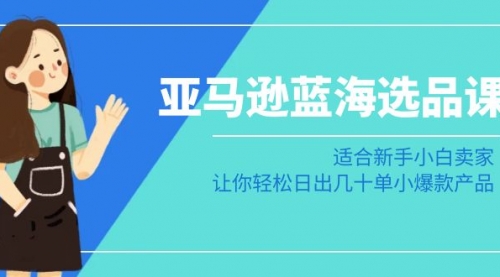 亚马逊蓝海选品课

适合新手小白卖家
让你轻松日出几十单小爆款产品